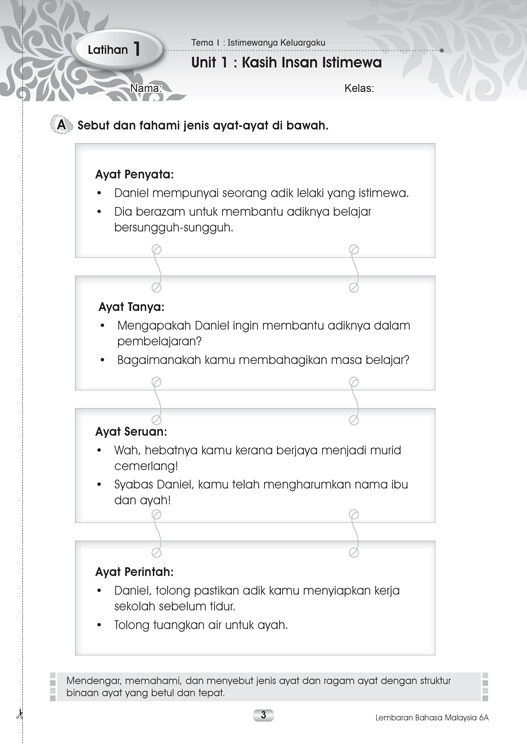 Latihan 1

Tema 1 : Istimewanya Keluargaku

Unit 1 : Kasih Insan Istimewa

Nama:

Kelas:

A Sebut dan fahami jenis ayat-ayat di bawah.

Ayat Penyata:
• Daniel mempunyai seorang adik lelaki yang istimewa.
• Dia berazam untuk membantu adiknya belajar bersungguh-sungguh.

Ayat Tanya:
• Mengapakah Daniel ingin membantu adiknya dalam pembelajaran?
• Bagaimanakah kamu membahagikan masa belajar?

Ayat Seruan:
• Wah, hebatnya kamu kerana berjaya menjadi murid cemerlang!
• Syabas Daniel, kamu telah mengharumkan nama ibu dan ayah!

Ayat Perintah:
• Daniel, tolong pastikan adik kamu menyiapkan kerja sekolah sebelum tidur.
• Tolong tuangkan air untuk ayah.

Mendengar, memahami, dan menyebut jenis ayat dan ragam ayat dengan struktur binaan ayat yang betul dan tepat.

3

Lembaran Bahasa Malaysia 6A